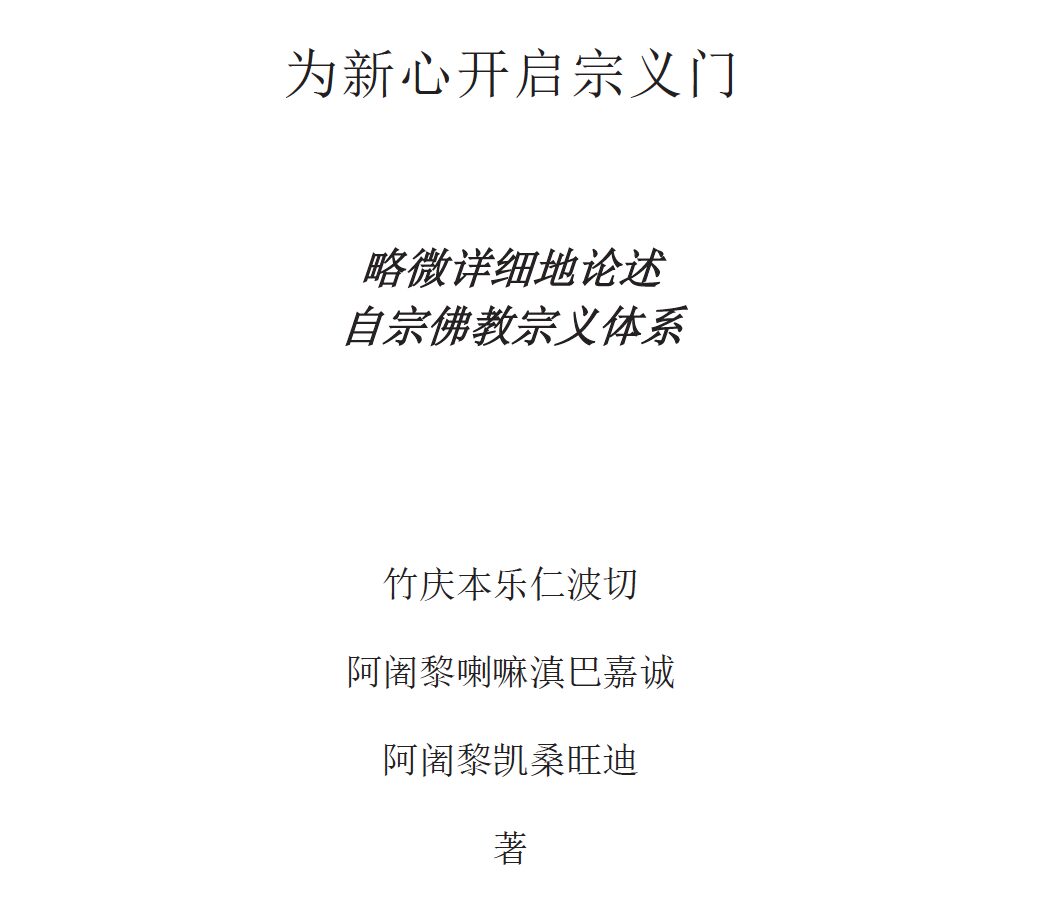 为新心开启宗义门

略微详细地论述
自宗佛教宗义体系

竹庆本乐仁波切

阿阇黎喇嘛滇巴嘉诚

阿阇黎凯桑旺迪

著